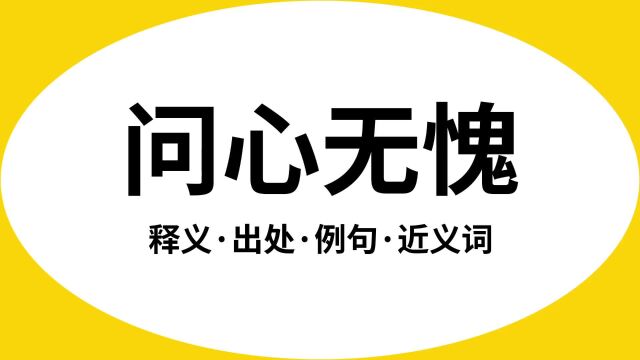 问心无愧

释义·出处·例句·近义词